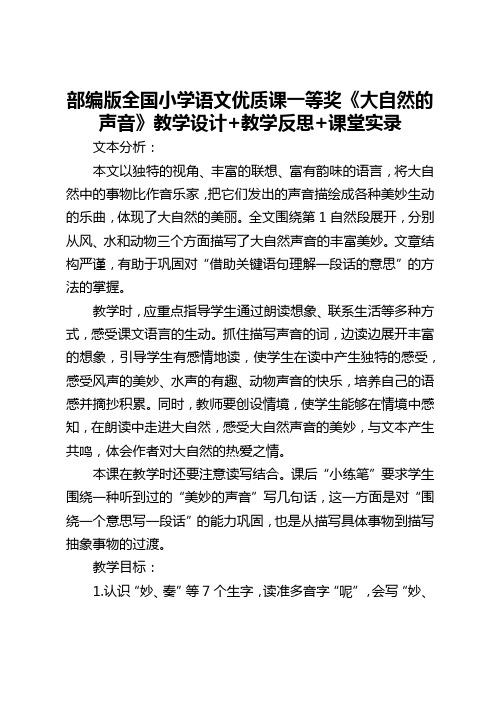 部编版全国小学语文优质课一等奖《大自然的声音》教学设计+教学反思+课堂实录

文本分析：

本文以独特的视角、丰富的联想、富有韵味的语言，将大自然中的事物比作音乐家，把它们发出的声音描绘成各种美妙生动的乐曲，体现了大自然的美丽。全文围绕第 1 自然段展开，分别从风、水和动物三个方面描写了大自然声音的丰富美妙。文章结构严谨，有助于巩固对“借助关键语句理解一段话的意思”的方法的掌握。

教学时，应重点指导学生通过朗读想象、联系生活等多种方式，感受课文语言的生动。抓住描写声音的词，边读边展开丰富的想象，引导学生有感情地读，使学生在读中产生独特的感受，感受风声的美妙、水声的有趣、动物声音的快乐，培养自己的语感并摘抄积累。同时，教师要创设情境，使学生能够在情境中感知，在朗读中走进大自然，感受大自然声音的美妙，与文本产生共鸣，体会作者对大自然的热爱之情。

本课在教学时还要注意读写结合。课后“小练笔”要求学生围绕一种听到过的“美妙的声音”写几句话，这一方面是对“围绕一个意思写一段话”的能力巩固，也是从描写具体事物到描写抽象事物的过渡。

教学目标：

1.认识“妙、奏”等 7 个生字，读准多音字“呢”，会写“妙、